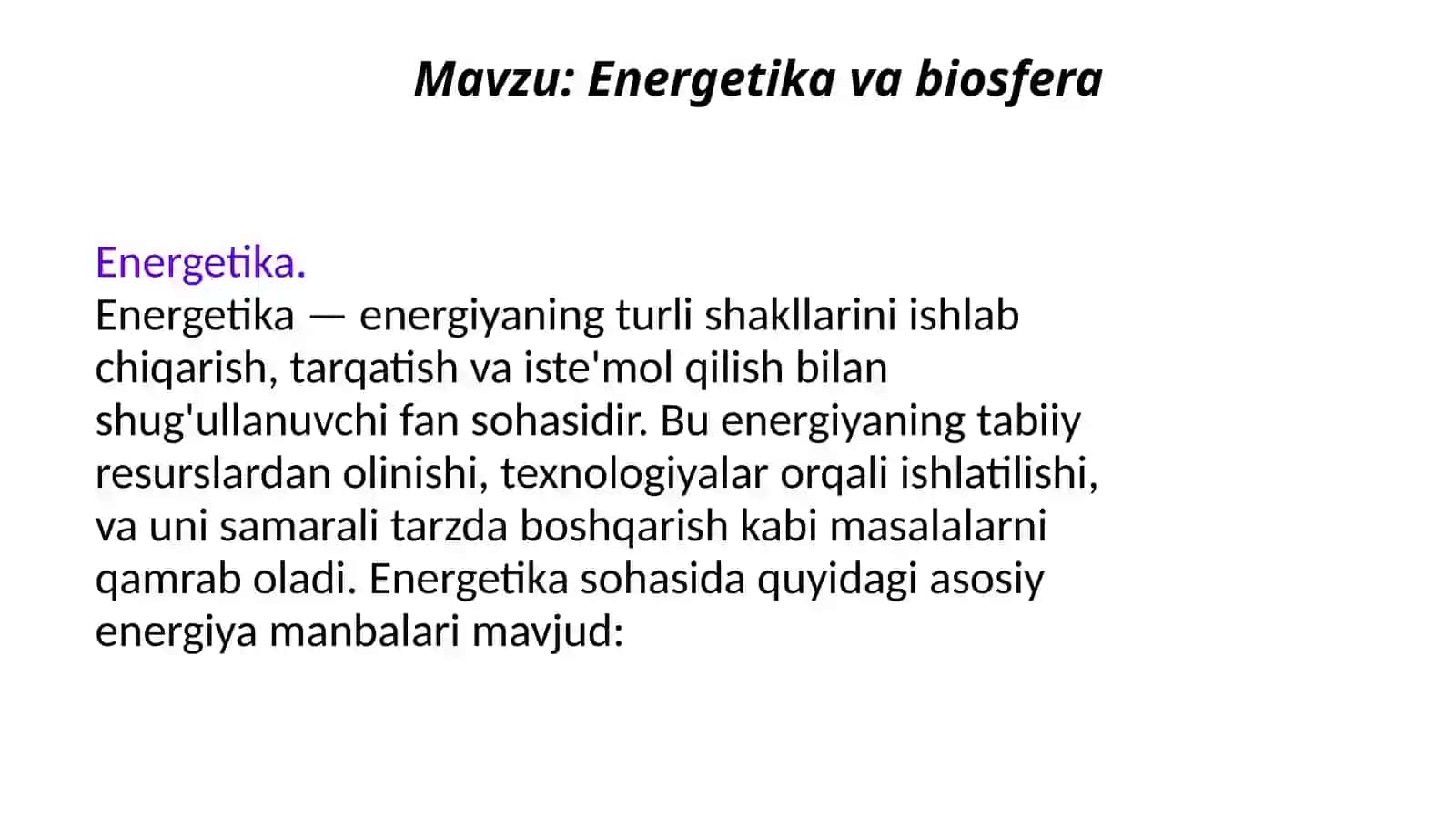 Mavzu: Energetika va biosfera

Energetika.

Energetika — energiyaning turli shakllarini ishlab chiqarish, tarqatish va iste'mol qilish bilan shug'ullanuvchi fan sohasidir. Bu energiyaning tabiiy resurslardan olinishi, texnologiyalar orqali ishlatilishi, va uni samarali tarzda boshqarish kabi masalalarni qamrab oladi. Energetika sohasida quyidagi asosiy energiya manbalari mavjud: